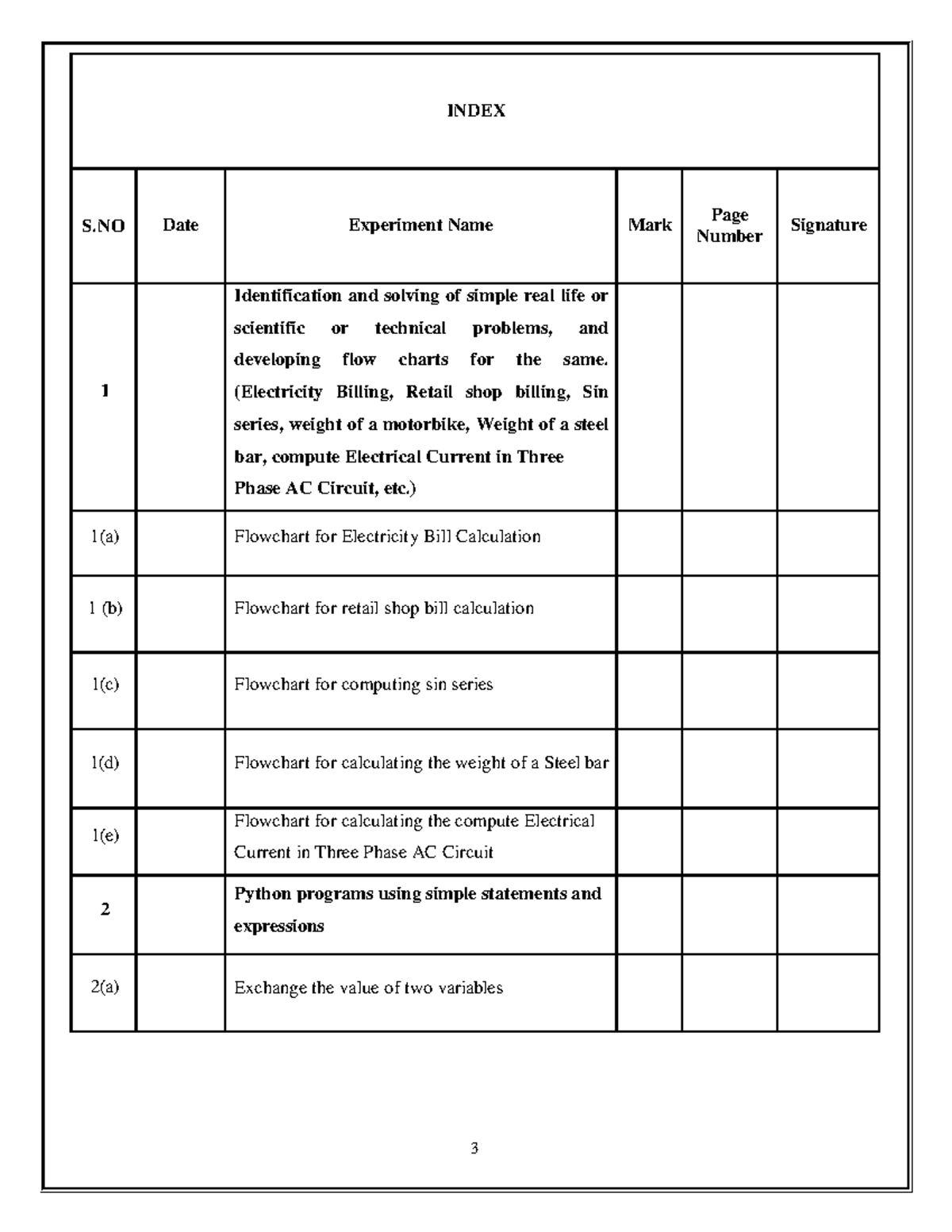 INDEX

| S.NO | Date | Experiment Name | Mark | Page Number | Signature |
|---|---|---|---|---|---|
| 1 | | Identification and solving of simple real life or scientific or technical problems, and developing flow charts for the same. (Electricity Billing, Retail shop billing, Sin series, weight of a motorbike, Weight of a steel bar, compute Electrical Current in Three Phase AC Circuit, etc.) | | | |
| 1(a) | | Flowchart for Electricity Bill Calculation | | | |
| 1 (b) | | Flowchart for retail shop bill calculation | | | |
| 1(c) | | Flowchart for computing sin series | | | |
| 1(d) | | Flowchart for calculating the weight of a Steel bar | | | |
| 1(e) | | Flowchart for calculating the compute Electrical Current in Three Phase AC Circuit | | | |
| 2 | | Python programs using simple statements and expressions | | | |
| 2(a) | | Exchange the value of two variables | | | |

3